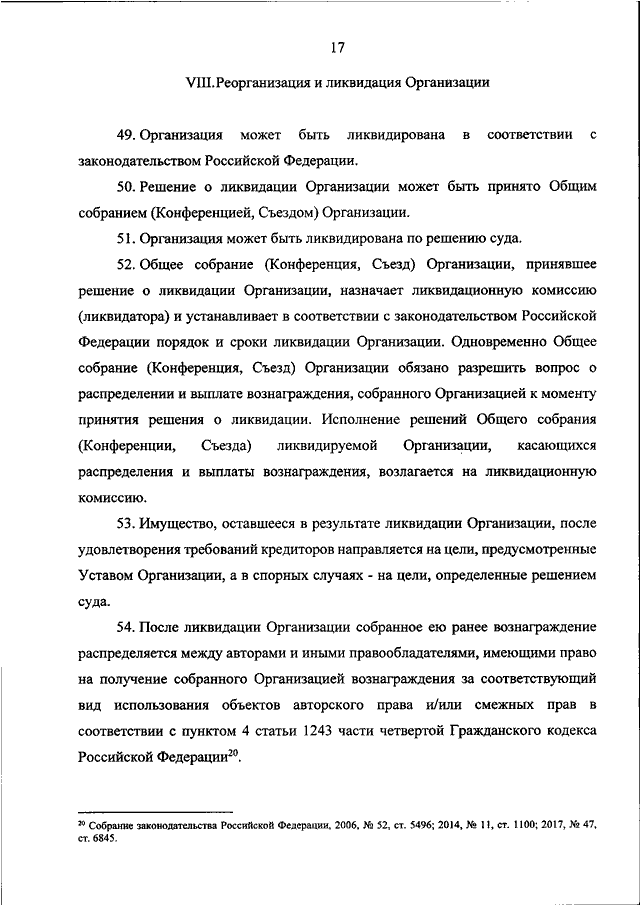 17

VIII. Реорганизация и ликвидация Организации

49. Организация может быть ликвидирована в соответствии с законодательством Российской Федерации.

50. Решение о ликвидации Организации может быть принято Общим собранием (Конференцией, Съездом) Организации.

51. Организация может быть ликвидирована по решению суда.

52. Общее собрание (Конференция, Съезд) Организации, принявшее решение о ликвидации Организации, назначает ликвидационную комиссию (ликвидатора) и устанавливает в соответствии с законодательством Российской Федерации порядок и сроки ликвидации Организации. Одновременно Общее собрание (Конференция, Съезд) Организации обязано разрешить вопрос о распределении и выплате вознаграждения, собранного Организацией к моменту принятия решения о ликвидации. Исполнение решений Общего собрания (Конференции, Съезда) ликвидируемой Организации, касающихся распределения и выплаты вознаграждения, возлагается на ликвидационную комиссию.

53. Имущество, оставшееся в результате ликвидации Организации, после удовлетворения требований кредиторов направляется на цели, предусмотренные Уставом Организации, а в спорных случаях - на цели, определенные решением суда.

54. После ликвидации Организации собранное ею ранее вознаграждение распределяется между авторами и иными правообладателями, имеющими право на получение собранного Организацией вознаграждения за соответствующий вид использования объектов авторского права и/или смежных прав в соответствии с пунктом 4 статьи 1243 части четвертой Гражданского кодекса Российской Федерации$^{20}$.

$^{20}$ Собрание законодательства Российской Федерации, 2006, № 52, ст. 5496; 2014, № 11, ст. 1100; 2017, № 47, ст. 6845.